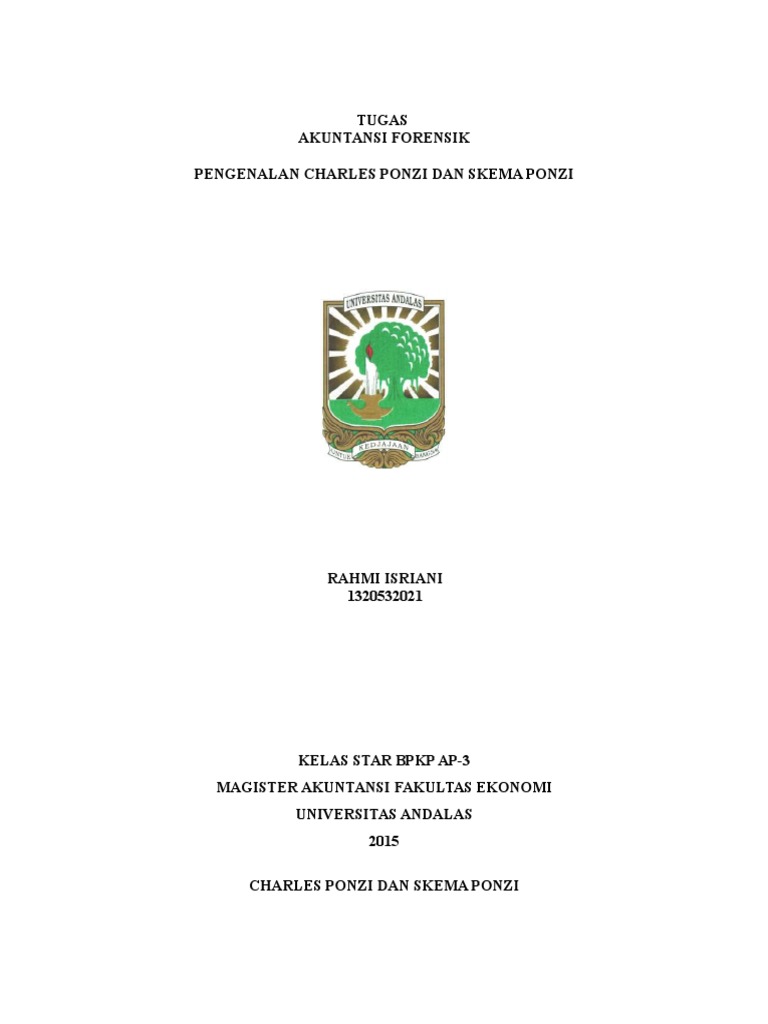 TUGAS
AKUNTANSI FORENSIK

PENGENALAN CHARLES PONZI DAN SKEMA PONZI

UNIVERSITAS ANDALAS

UNTUK KEDJAJAAN BANGSA

RAHMI ISRIANI
1320532021

KELAS STAR BPKP AP-3
MAGISTER AKUNTANSI FAKULTAS EKONOMI
UNIVERSITAS ANDALAS
2015

CHARLES PONZI DAN SKEMA PONZI